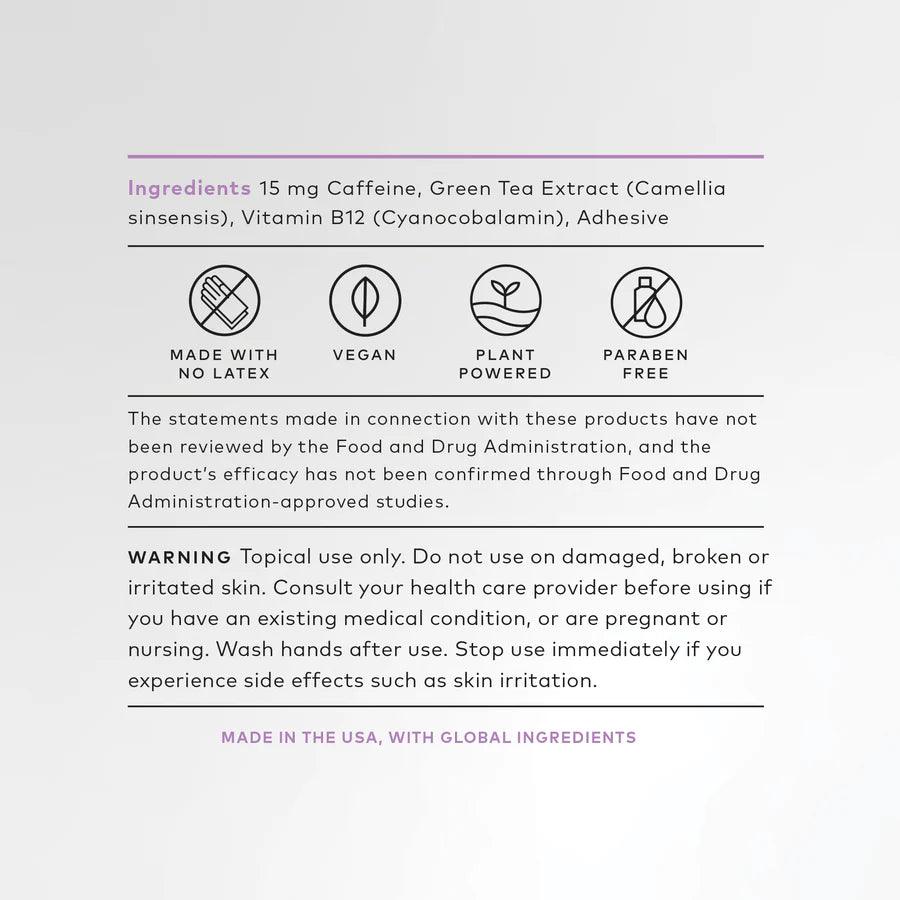 Ingredients 15 mg Caffeine, Green Tea Extract (Camellia sinsensis), Vitamin B12 (Cyanocobalamin), Adhesive

MADE WITH NO LATEX

VEGAN

PLANT POWERED

PARABEN FREE

The statements made in connection with these products have not been reviewed by the Food and Drug Administration, and the product's efficacy has not been confirmed through Food and Drug Administration-approved studies.

WARNING Topical use only. Do not use on damaged, broken or irritated skin. Consult your health care provider before using if you have an existing medical condition, or are pregnant or nursing. Wash hands after use. Stop use immediately if you experience side effects such as skin irritation.

MADE IN THE USA, WITH GLOBAL INGREDIENTS